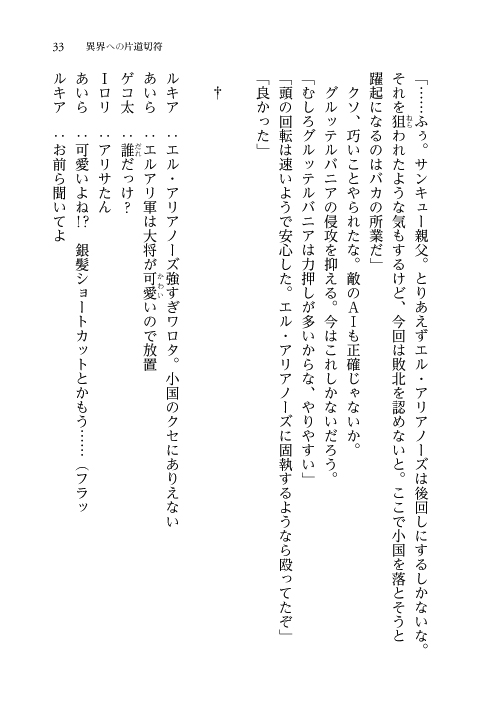 33　異界への片道切符

「……ふぅ。サンキュー親父。とりあえずエル・アリアノーズは後回しにするしかないな。それを狙われたような気もするけど、今回は敗北を認めないと。ここで小国を落とそうと躍起になるのはバカの所業だ」

クソ、巧いことやられたな。敵のＡＩも正確じゃないか。

グルッテルバニアの侵攻を抑える。今はこれしかないだろう。

「むしろグルッテルバニアは力押しが多いからな、やりやすい」

「頭の回転は速いようで安心した。エル・アリアノーズに固執するようなら殴ってたぞ」

「良かった」

†

ルキア　：エル・アリアノーズ強すぎワロタ。小国のクセにありえない

あいら　：エルアリ軍は大将が可愛いので放置

ゲコ太　：誰だっけ？

Ｉロリ　：アリサたん

あいら　：可愛いよね!?　銀髪ショートカットとかもう……（フラッ

ルキア　：お前ら聞いてよ